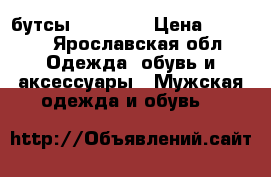 бутсы Цена Ярославская обл Одежда обувь и аксессуары Мужская одежда и обувь

http://Объявлений.сайт